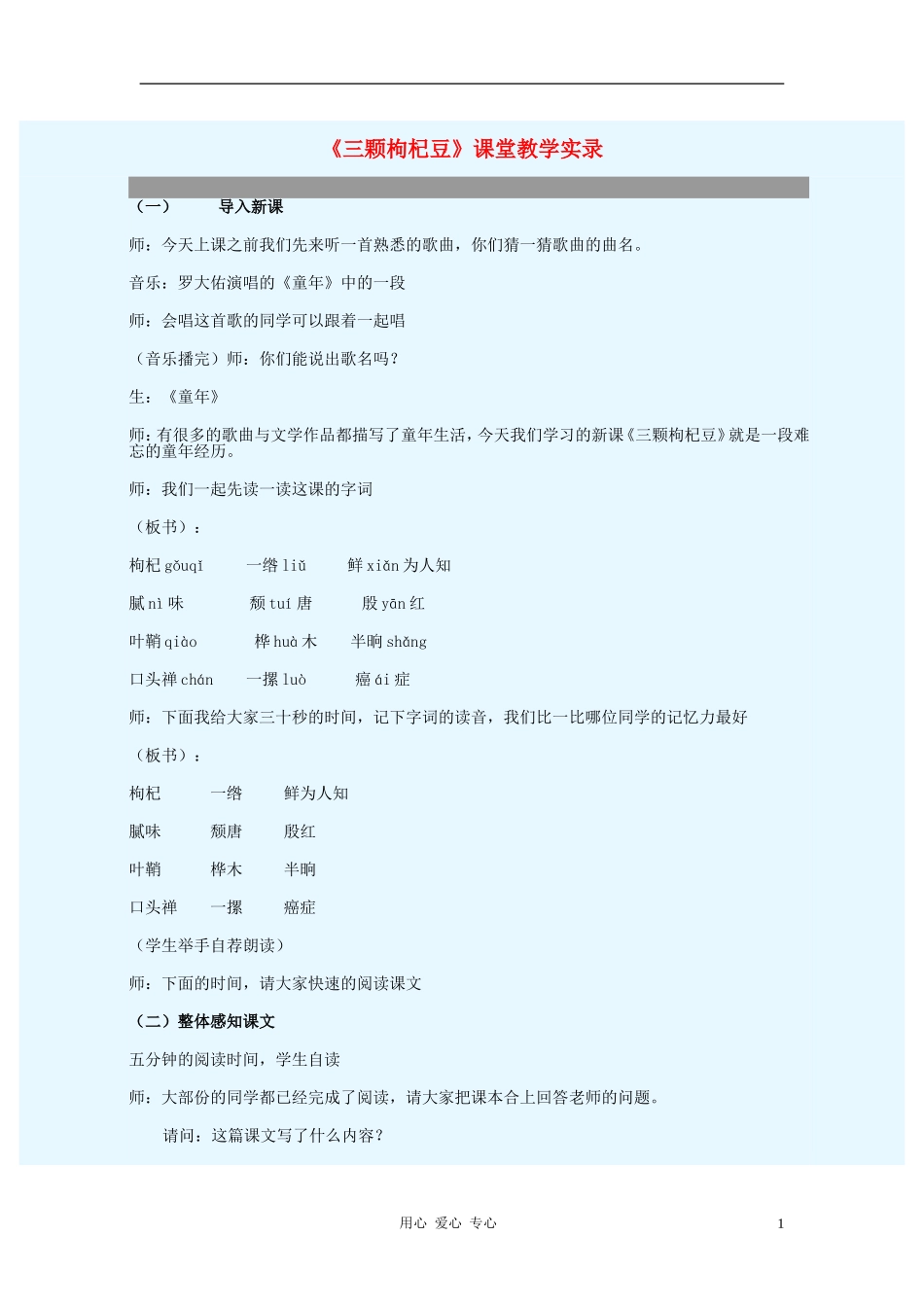 《三颗枸杞豆》课堂教学实录

（一） 导入新课

师：今天上课之前我们先来听一首熟悉的歌曲，你们猜一猜歌曲的曲名。

音乐：罗大佑演唱的《童年》中的一段

师：会唱这首歌的同学可以跟着一起唱

（音乐播完）师：你们能说出歌名吗？

生：《童年》

师：有很多的歌曲与文学作品都描写了童年生活，今天我们学习的新课《三颗枸杞豆》就是一段难忘的童年经历。

师：我们一起先读一读这课的字词

（板书）：

枸杞 gǒuqǐ　一绺 liǔ　鲜 xiǎn 为人知

腻 nì 味　颓 tuí 唐　殷 yān 红

叶鞘 qiào　桦 huà 木　半晌 shǎng

口头禅 chán　一摞 luò　癌 ái 症

师：下面我给大家三十秒的时间，记下字词的读音，我们比一比哪位同学的记忆力最好

（板书）：

枸杞　一绺　鲜为人知

腻味　颓唐　殷红

叶鞘　桦木　半晌

口头禅　一摞　癌症

（学生举手自荐朗读）

师：下面的时间，请大家快速的阅读课文

（二）整体感知课文

五分钟的阅读时间，学生自读

师：大部份的同学都已经完成了阅读，请大家把课本合上回答老师的问题。

请问：这篇课文写了什么内容？

用心 爱心 专心　1